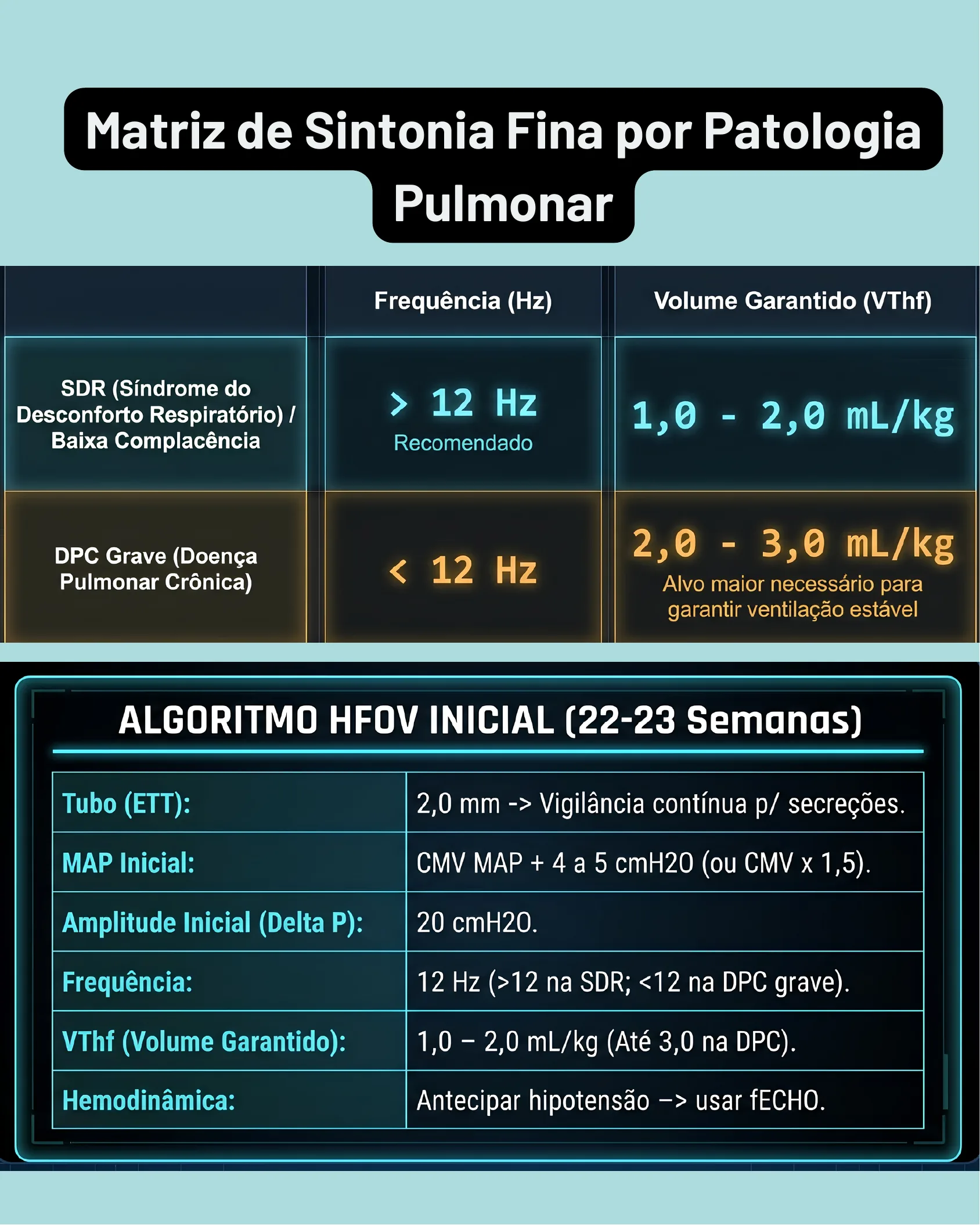 Matriz de Sintonia Fina por Patologia Pulmonar

| | Frequência (Hz) | Volume Garantido (VThf) |
|---|---|---|
| SDR (Síndrome do Desconforto Respiratório) / Baixa Complacência | > 12 Hz Recomendado | 1,0 - 2,0 mL/kg |
| DPC Grave (Doença Pulmonar Crônica) | < 12 Hz | 2,0 - 3,0 mL/kg Alvo maior necessário para garantir ventilação estável |

ALGORITMO HFOV INICIAL (22-23 Semanas)

| | |
|---|---|
| Tubo (ETT): | 2,0 mm -> Vigilância contínua p/ secreções. |
| MAP Inicial: | CMV MAP + 4 a 5 cmH2O (ou CMV x 1,5). |
| Amplitude Inicial (Delta P): | 20 cmH2O. |
| Frequência: | 12 Hz (>12 na SDR; <12 na DPC grave). |
| VThf (Volume Garantido): | 1,0 – 2,0 mL/kg (Até 3,0 na DPC). |
| Hemodinâmica: | Antecipar hipotensão –> usar fECHO. |